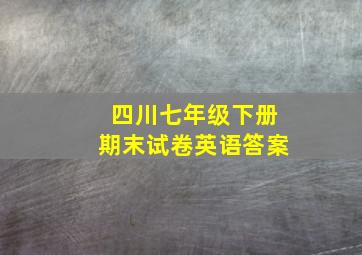 四川七年级下册
期末试卷英语答案